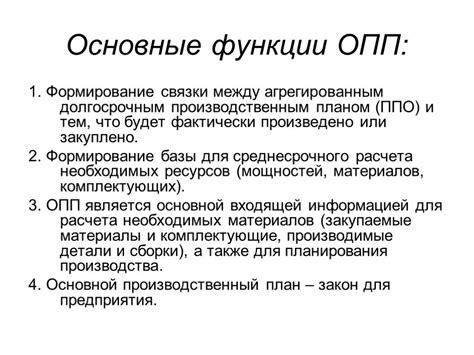 Основные функции ОПП:

1. Формирование связки между агрегированным долгосрочным производственным планом (ППО) и тем, что будет фактически произведено или закуплено.

2. Формирование базы для среднесрочного расчета необходимых ресурсов (мощностей, материалов, комплектующих).

3. ОПП является основной входящей информацией для расчета необходимых материалов (закупаемые материалы и комплектующие, производимые детали и сборки), а также для планирования производства.

4. Основной производственный план – закон для предприятия.